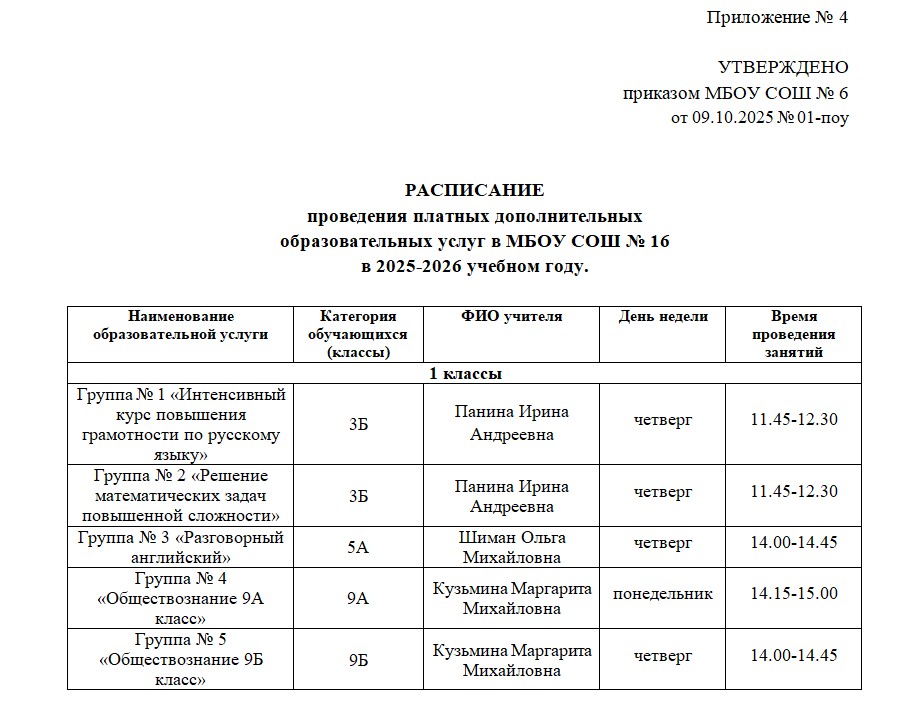 Приложение № 4

УТВЕРЖДЕНО
приказом МБОУ СОШ № 6
от 09.10.2025 № 01-поу

РАСПИСАНИЕ
проведения платных дополнительных
образовательных услуг в МБОУ СОШ № 16
в 2025-2026 учебном году.

| Наименование образовательной услуги | Категория обучающихся (классы) | ФИО учителя | День недели | Время проведения занятий |
|---|---|---|---|---|
| 1 классы | | | | |
| Группа № 1 «Интенсивный курс повышения грамотности по русскому языку» | 3Б | Панина Ирина Андреевна | четверг | 11.45-12.30 |
| Группа № 2 «Решение математических задач повышенной сложности» | 3Б | Панина Ирина Андреевна | четверг | 11.45-12.30 |
| Группа № 3 «Разговорный английский» | 5А | Шиман Ольга Михайловна | четверг | 14.00-14.45 |
| Группа № 4 «Обществознание 9А класс» | 9А | Кузьмина Маргарита Михайловна | понедельник | 14.15-15.00 |
| Группа № 5 «Обществознание 9Б класс» | 9Б | Кузьмина Маргарита Михайловна | четверг | 14.00-14.45 |